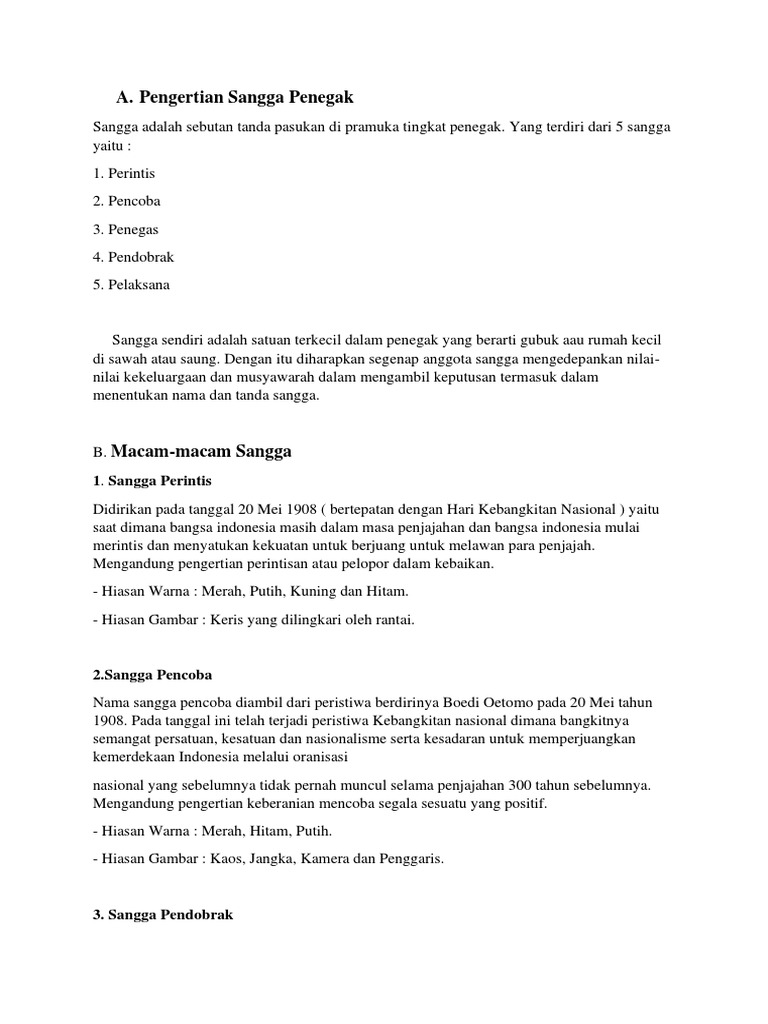 A. Pengertian Sangga Penegak

Sangga adalah sebutan tanda pasukan di pramuka tingkat penegak. Yang terdiri dari 5 sangga yaitu :

1. Perintis

2. Pencoba

3. Penegas

4. Pendobrak

5. Pelaksana

Sangga sendiri adalah satuan terkecil dalam penegak yang berarti gubuk aau rumah kecil di sawah atau saung. Dengan itu diharapkan segenap anggota sangga mengedepankan nilai-nilai kekeluargaan dan musyawarah dalam mengambil keputusan termasuk dalam menentukan nama dan tanda sangga.

B. Macam-macam Sangga

1. Sangga Perintis

Didirikan pada tanggal 20 Mei 1908 ( bertepatan dengan Hari Kebangkitan Nasional ) yaitu saat dimana bangsa indonesia masih dalam masa penjajahan dan bangsa indonesia mulai merintis dan menyatukan kekuatan untuk berjuang untuk melawan para penjajah. Mengandung pengertian perintisan atau pelopor dalam kebaikan.

- Hiasan Warna : Merah, Putih, Kuning dan Hitam.

- Hiasan Gambar : Keris yang dilingkari oleh rantai.

2.Sangga Pencoba

Nama sangga pencoba diambil dari peristiwa berdirinya Boedi Oetomo pada 20 Mei tahun 1908. Pada tanggal ini telah terjadi peristiwa Kebangkitan nasional dimana bangkitnya semangat persatuan, kesatuan dan nasionalisme serta kesadaran untuk memperjuangkan kemerdekaan Indonesia melalui oranisasi

nasional yang sebelumnya tidak pernah muncul selama penjajahan 300 tahun sebelumnya. Mengandung pengertian keberanian mencoba segala sesuatu yang positif.

- Hiasan Warna : Merah, Hitam, Putih.

- Hiasan Gambar : Kaos, Jangka, Kamera dan Penggaris.

3. Sangga Pendobrak